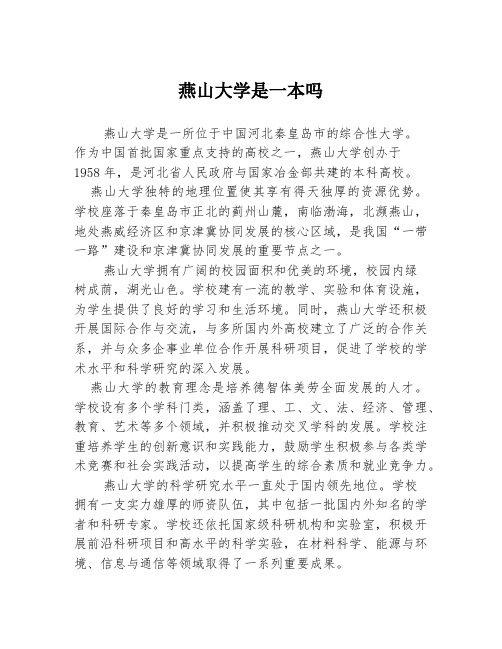 燕山大学是一本吗

燕山大学是一所位于中国河北秦皇岛市的综合性大学。作为中国首批国家重点支持的高校之一，燕山大学创办于1958年，是河北省人民政府与国家冶金部共建的本科高校。

燕山大学独特的地理位置使其享有得天独厚的资源优势。学校座落于秦皇岛市正北的蓟州山麓，南临渤海，北濒燕山，地处燕威经济区和京津冀协同发展的核心区域，是我国“一带一路”建设和京津冀协同发展的重要节点之一。

燕山大学拥有广阔的校园面积和优美的环境，校园内绿树成荫，湖光山色。学校建有一流的教学、实验和体育设施，为学生提供了良好的学习和生活环境。同时，燕山大学还积极开展国际合作与交流，与多所国内外高校建立了广泛的合作关系，并与众多企事业单位合作开展科研项目，促进了学校的学术水平和科学研究的深入发展。

燕山大学的教育理念是培养德智体美劳全面发展的人才。学校设有多个学科门类，涵盖了理、工、文、法、经济、管理、教育、艺术等多个领域，并积极推动交叉学科的发展。学校注重培养学生的创新意识和实践能力，鼓励学生积极参与各类学术竞赛和社会实践活动，以提高学生的综合素质和就业竞争力。

燕山大学的科学研究水平一直处于国内领先地位。学校拥有一支实力雄厚的师资队伍，其中包括一批国内外知名的学者和科研专家。学校还依托国家级科研机构和实验室，积极开展前沿科研项目和高水平的科学实验，在材料科学、能源与环境、信息与通信等领域取得了一系列重要成果。